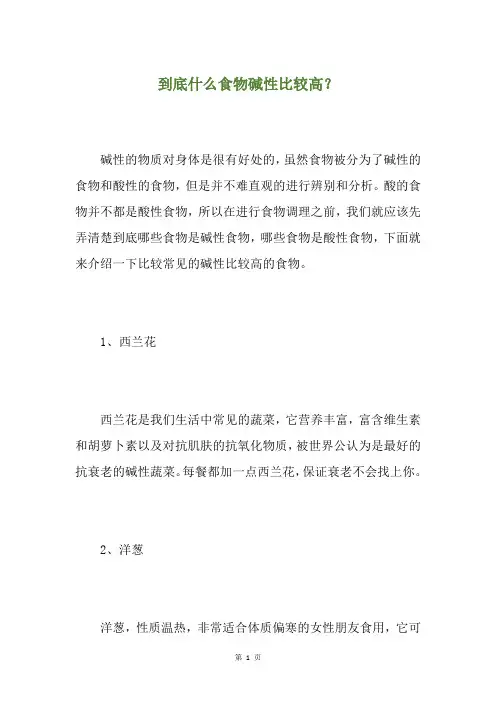 到底什么食物碱性比较高？

碱性的物质对身体是很有好处的，虽然食物被分为了碱性的食物和酸性的食物，但是并不难直观的进行辨别和分析。酸的食物并不都是酸性食物，所以在进行食物调理之前，我们就应该先弄清楚到底哪些食物是碱性食物，哪些食物是酸性食物，下面就来介绍一下比较常见的碱性比较高的食物。

1、西兰花

西兰花是我们生活中常见的蔬菜，它营养丰富，富含维生素和胡萝卜素以及对抗肌肤的抗氧化物质，被世界公认为是最好的抗衰老的碱性蔬菜。每餐都加一点西兰花，保证衰老不会找上你。

2、洋葱

洋葱，性质温热，非常适合体质偏寒的女性朋友食用，它可

第 1 页